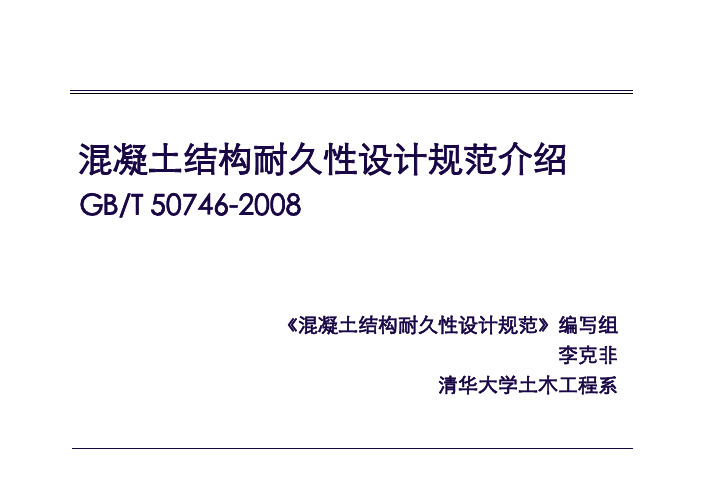 混凝土结构耐久性设计规范介绍
GB/T 50746-2008

《混凝土结构耐久性设计规范》编写组
李克非
清华大学土木工程系